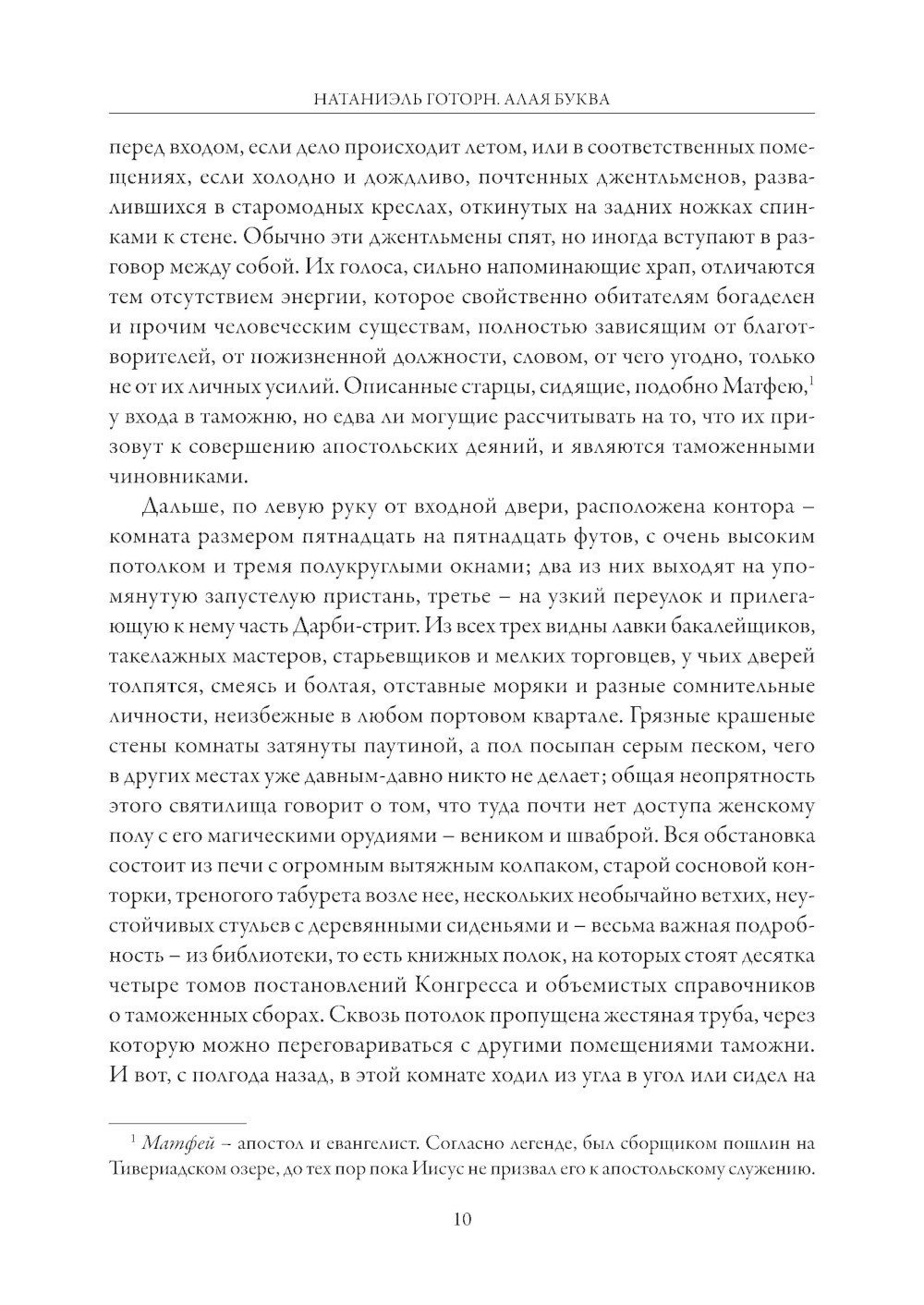 НАТАНИЭЛЬ ГОТОРН. АЛАЯ БУКВА

перед входом, если дело происходит летом, или в соответственных помещениях, если холодно и дождливо, почтенных джентльменов, развалившихся в старомодных креслах, откинутых на задних ножках спинками к стене. Обычно эти джентльмены спят, но иногда вступают в разговор между собой. Их голоса, сильно напоминающие храп, отличаются тем отсутствием энергии, которое свойственно обитателям богаделен и прочим человеческим существам, полностью зависящим от благотворителей, от пожизненной должности, словом, от чего угодно, только не от их личных усилий. Описанные старцы, сидящие, подобно Матфею,$^1$ у входа в таможню, но едва ли могущие рассчитывать на то, что их призовут к совершению апостольских деяний, и являются таможенными чиновниками.

Дальше, по левую руку от входной двери, расположена контора – комната размером пятнадцать на пятнадцать футов, с очень высоким потолком и тремя полукруглыми окнами; два из них выходят на упомянутую запустелую пристань, третье – на узкий переулок и прилегающую к нему часть Дарби-стрит. Из всех трех видны лавки бакалейщиков, такелажных мастеров, старьевщиков и мелких торговцев, у чьих дверей толпятся, смеясь и болтая, отставные моряки и разные сомнительные личности, неизбежные в любом портовом квартале. Грязные крашеные стены комнаты затянуты паутиной, а пол посыпан серым песком, чего в других местах уже давным-давно никто не делает; общая неопрятность этого святилища говорит о том, что туда почти нет доступа женскому полу с его магическими орудиями – веником и шваброй. Вся обстановка состоит из печи с огромным вытяжным колпаком, старой сосновой конторки, треногого табурета возле нее, нескольких необычайно ветхих, неустойчивых стульев с деревянными сиденьями и – весьма важная подробность – из библиотеки, то есть книжных полок, на которых стоят десятка четыре томов постановлений Конгресса и объемистых справочников о таможенных сборах. Сквозь потолок пропущена жестяная труба, через которую можно переговариваться с другими помещениями таможни. И вот, с полгода назад, в этой комнате ходил из угла в угол или сидел на

$^1$ Матфей – апостол и евангелист. Согласно легенде, был сборщиком пошлин на Тивериадском озере, до тех пор пока Иисус не призвал его к апостольскому служению.

10